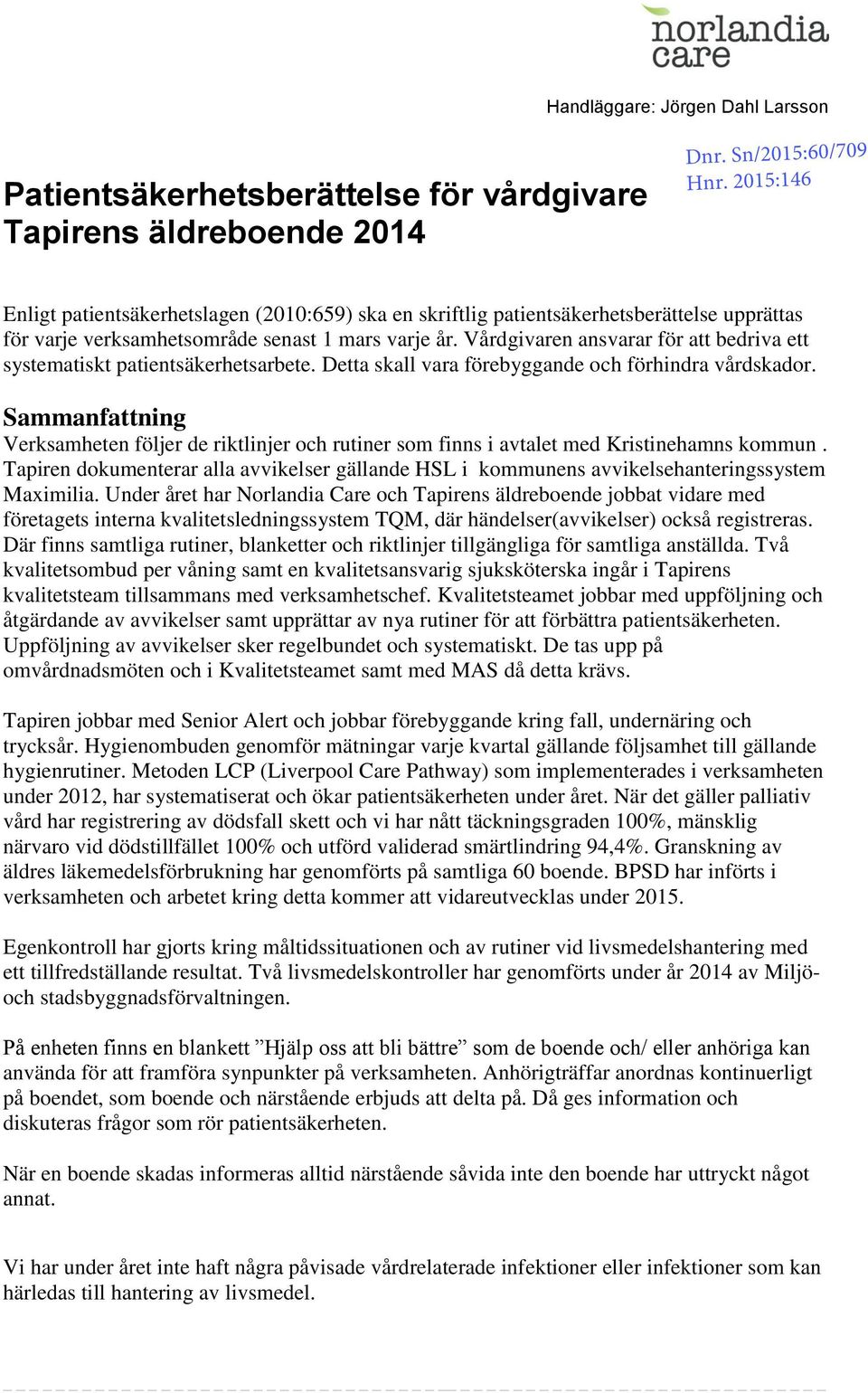 norlandia care

Handläggare: Jörgen Dahl Larsson

Dnr. Sn/2015:60/709
Hnr. 2015:146

Patientsäkerhetsberättelse för vårdgivare Tapirens äldreboende 2014

Enligt patientsäkerhetslagen (2010:659) ska en skriftlig patientsäkerhetsberättelse upprättas för varje verksamhetsområde senast 1 mars varje år. Vårdgivaren ansvarar för att bedriva ett systematiskt patientsäkerhetsarbete. Detta skall vara förebyggande och förhindra vårdskador.

Sammanfattning
Verksamheten följer de riktlinjer och rutiner som finns i avtalet med Kristinehamns kommun . Tapiren dokumenterar alla avvikelser gällande HSL i kommunens avvikelsehanteringssystem Maximilia. Under året har Norlandia Care och Tapirens äldreboende jobbat vidare med företagets interna kvalitetsledningssystem TQM, där händelser(avvikelser) också registreras. Där finns samtliga rutiner, blanketter och riktlinjer tillgängliga för samtliga anställda. Två kvalitetsombud per våning samt en kvalitetsansvarig sjuksköterska ingår i Tapirens kvalitetsteam tillsammans med verksamhetschef. Kvalitetsteamet jobbar med uppföljning och åtgärdande av avvikelser samt upprättar av nya rutiner för att förbättra patientsäkerheten. Uppföljning av avvikelser sker regelbundet och systematiskt. De tas upp på omvårdnadsmöten och i Kvalitetsteamet samt med MAS då detta krävs.

Tapiren jobbar med Senior Alert och jobbar förebyggande kring fall, undernäring och trycksår. Hygienombuden genomför mätningar varje kvartal gällande följsamhet till gällande hygienrutiner. Metoden LCP (Liverpool Care Pathway) som implementerades i verksamheten under 2012, har systematiserat och ökar patientsäkerheten under året. När det gäller palliativ vård har registrering av dödsfall skett och vi har nått täckningsgraden 100%, mänsklig närvaro vid dödstillfället 100% och utförd validerad smärtlindring 94,4%. Granskning av äldres läkemedelsförbrukning har genomförts på samtliga 60 boende. BPSD har införts i verksamheten och arbetet kring detta kommer att vidareutvecklas under 2015.

Egenkontroll har gjorts kring måltidssituationen och av rutiner vid livsmedelshantering med ett tillfredställande resultat. Två livsmedelskontroller har genomförts under år 2014 av Miljö- och stadsbyggnadsförvaltningen.

På enheten finns en blankett ”Hjälp oss att bli bättre” som de boende och/ eller anhöriga kan använda för att framföra synpunkter på verksamheten. Anhörigträffar anordnas kontinuerligt på boendet, som boende och närstående erbjuds att delta på. Då ges information och diskuteras frågor som rör patientsäkerheten.

När en boende skadas informeras alltid närstående såvida inte den boende har uttryckt något annat.

Vi har under året inte haft några påvisade vårdrelaterade infektioner eller infektioner som kan härledas till hantering av livsmedel.